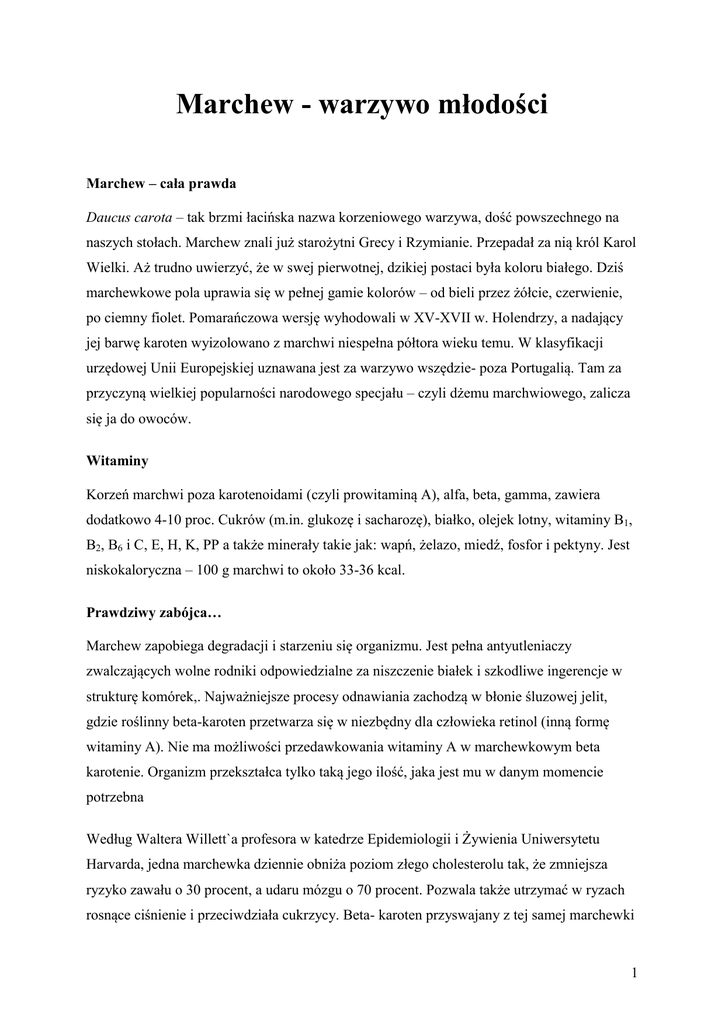 Marchew - warzywo młodości

Marchew – cała prawda

Daucus carota – tak brzmi łacińska nazwa korzeniowego warzywa, dość powszechnego na naszych stołach. Marchew znali już starożytni Grecy i Rzymianie. Przepadał za nią król Karol Wielki. Aż trudno uwierzyć, że w swej pierwotnej, dzikiej postaci była koloru białego. Dziś marchewkowe pola uprawia się w pełnej gamie kolorów – od bieli przez żółcie, czerwienie, po ciemny fiolet. Pomarańczowa wersję wyhodowali w XV-XVII w. Holendrzy, a nadający jej barwę karoten wyizolowano z marchwi niespełna półtora wieku temu. W klasyfikacji urzędowej Unii Europejskiej uznawana jest za warzywo wszędzie- poza Portugalią. Tam za przyczyną wielkiej popularności narodowego specjału – czyli dżemu marchwiowego, zalicza się ja do owoców.

Witaminy

Korzeń marchwi poza karotenoidami (czyli prowitaminą A), alfa, beta, gamma, zawiera dodatkowo 4-10 proc. Cukrów (m.in. glukozę i sacharozę), białko, olejek lotny, witaminy $B_1$, $B_2$, $B_6$ i C, E, H, K, PP a także minerały takie jak: wapń, żelazo, miedź, fosfor i pektyny. Jest niskokaloryczna – 100 g marchwi to około 33-36 kcal.

Prawdziwy zabójca…

Marchew zapobiega degradacji i starzeniu się organizmu. Jest pełna antyutleniaczy zwalczających wolne rodniki odpowiedzialne za niszczenie białek i szkodliwe ingerencje w strukturę komórek,. Najważniejsze procesy odnawiania zachodzą w błonie śluzowej jelit, gdzie roślinny beta-karoten przetwarza się w niezbędny dla człowieka retinol (inną formę witaminy A). Nie ma możliwości przedawkowania witaminy A w marchewkowym beta karotenie. Organizm przekształca tylko taką jego ilość, jaka jest mu w danym momencie potrzebna

Według Waltera Willett`a profesora w katedrze Epidemiologii i Żywienia Uniwersytetu Harvarda, jedna marchewka dziennie obniża poziom złego cholesterolu tak, że zmniejsza ryzyko zawału o 30 procent, a udaru mózgu o 70 procent. Pozwala także utrzymać w ryzach rosnące ciśnienie i przeciwdziała cukrzycy. Beta- karoten przyswajany z tej samej marchewki

1